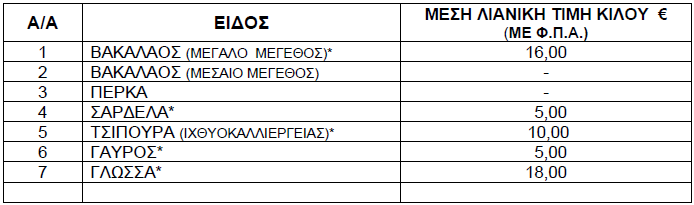 | Α/Α | ΕΙΔΟΣ | ΜΕΣΗ ΛΙΑΝΙΚΗ ΤΙΜΗ ΚΙΛΟΥ € (ΜΕ Φ.Π.Α.) |
|---|---|---|
| 1 | ΒΑΚΑΛΑΟΣ (ΜΕΓΑΛΟ ΜΕΓΕΘΟΣ)* | 16,00 |
| 2 | ΒΑΚΑΛΑΟΣ (ΜΕΣΑΙΟ ΜΕΓΕΘΟΣ) | - |
| 3 | ΠΕΡΚΑ | - |
| 4 | ΣΑΡΔΕΛΑ* | 5,00 |
| 5 | ΤΣΙΠΟΥΡΑ (ΙΧΘΥΟΚΑΛΛΙΕΡΓΕΙΑΣ)* | 10,00 |
| 6 | ΓΑΥΡΟΣ* | 5,00 |
| 7 | ΓΛΩΣΣΑ* | 18,00 |
| | | |